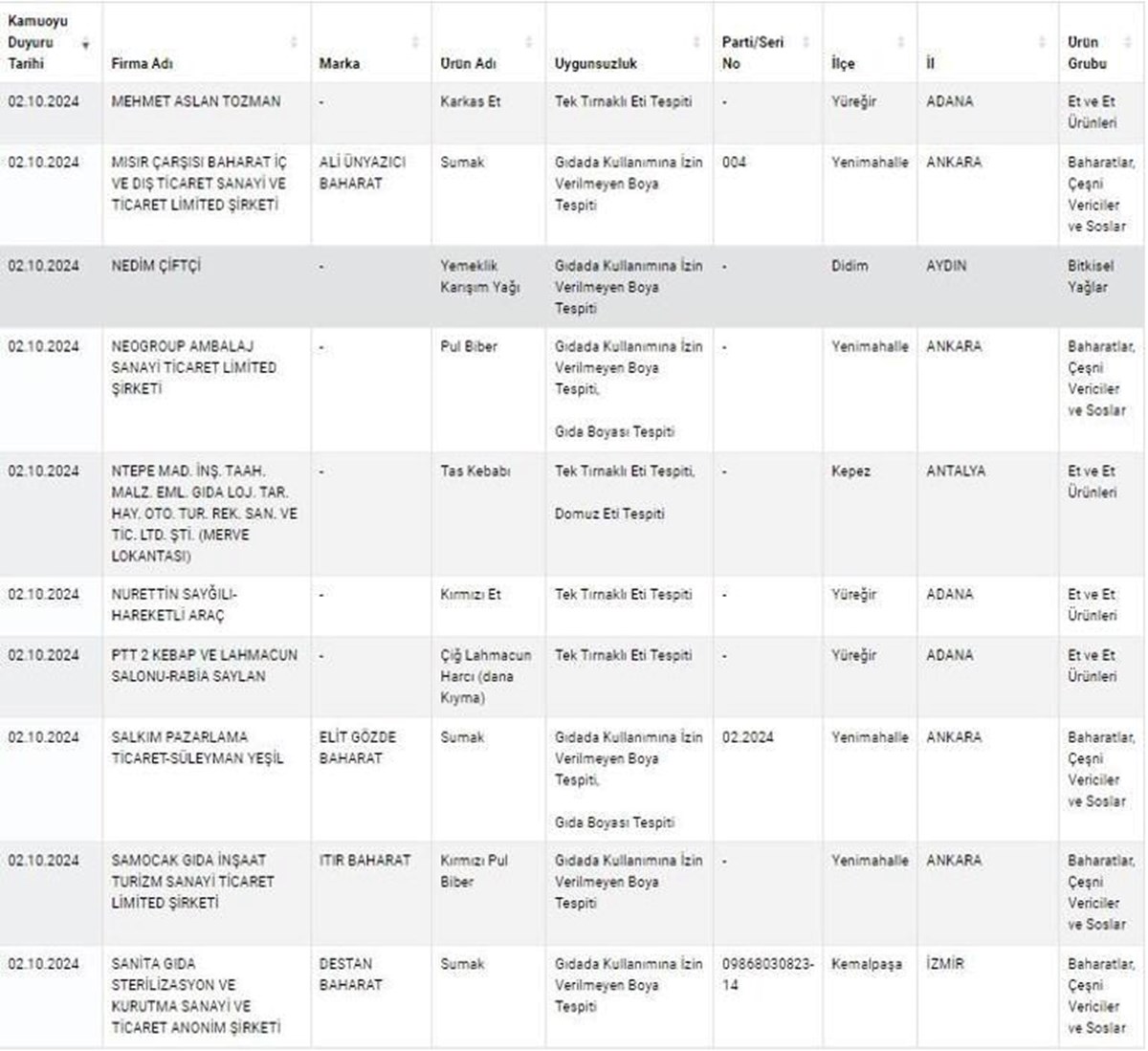 | Kamuoyu Duyuru Tarihi | Firma Adı | Marka | Ürün Adı | Uygunsuzluk | Parti/Seri No | İlçe | İl | Ürün Grubu |
|---|---|---|---|---|---|---|---|---|
| 02.10.2024 | MEHMET ASLAN TOZMAN | - | Karkas Et | Tek Tırnaklı Eti Tespiti | - | Yüreğir | ADANA | Et ve Et Ürünleri |
| 02.10.2024 | MISIR ÇARŞISI BAHARAT İÇ VE DIŞ TİCARET SANAYİ VE TİCARET LİMİTED ŞİRKETİ | ALİ ÜNYAZICI BAHARAT | Sumak | Gıdada Kullanımına İzin Verilmeyen Boya Tespiti | 004 | Yenimahalle | ANKARA | Baharatlar, Çeşni Vericiler ve Soslar |
| 02.10.2024 | NEDİM ÇİFTÇİ | - | Yemeklik Karışım Yağı | Gıdada Kullanımına İzin Verilmeyen Boya Tespiti | - | Didim | AYDIN | Bitkisel Yağlar |
| 02.10.2024 | NEOGROUP AMBALAJ SANAYİ TİCARET LİMİTED ŞİRKETİ | - | Pul Biber | Gıdada Kullanımına İzin Verilmeyen Boya Tespiti, Gıda Boyası Tespiti | - | Yenimahalle | ANKARA | Baharatlar, Çeşni Vericiler ve Soslar |
| 02.10.2024 | NTEPE MAD. İNŞ. TAAH. MALZ. EML. GIDA LOJ. TAR. HAY. OTO. TUR. REK. SAN. VE TİC. LTD. ŞTİ. (MERVE LOKANTASI) | - | Tas Kebabı | Tek Tırnaklı Eti Tespiti, Domuz Eti Tespiti | - | Kepez | ANTALYA | Et ve Et Ürünleri |
| 02.10.2024 | NURETTİN SAYĞILI-HAREKETLİ ARAÇ | - | Kırmızı Et | Tek Tırnaklı Eti Tespiti | - | Yüreğir | ADANA | Et ve Et Ürünleri |
| 02.10.2024 | PTT 2 KEBAP VE LAHMACUN SALONU-RABİA SAYLAN | - | Çiğ Lahmacun Harcı (dana Kıyma) | Tek Tırnaklı Eti Tespiti | - | Yüreğir | ADANA | Et ve Et Ürünleri |
| 02.10.2024 | SALKIM PAZARLAMA TİCARET-SÜLEYMAN YEŞİL | ELİT GÖZDE BAHARAT | Sumak | Gıdada Kullanımına İzin Verilmeyen Boya Tespiti, Gıda Boyası Tespiti | 02.2024 | Yenimahalle | ANKARA | Baharatlar, Çeşni Vericiler ve Soslar |
| 02.10.2024 | SAMOCAK GIDA İNŞAAT TURİZM SANAYİ TİCARET LİMİTED ŞİRKETİ | ITIR BAHARAT | Kırmızı Pul Biber | Gıdada Kullanımına İzin Verilmeyen Boya Tespiti | - | Yenimahalle | ANKARA | Baharatlar, Çeşni Vericiler ve Soslar |
| 02.10.2024 | SANİTA GIDA STERİLİZASYON VE KURUTMA SANAYİ VE TİCARET ANONİM ŞİRKETİ | DESTAN BAHARAT | Sumak | Gıdada Kullanımına İzin Verilmeyen Boya Tespiti | 09868030823-14 | Kemalpaşa | İZMİR | Baharatlar, Çeşni Vericiler ve Soslar |